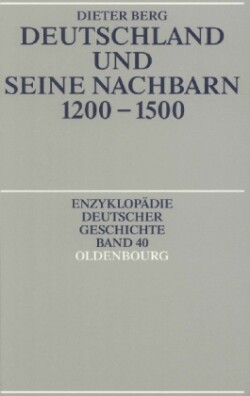 DIETER BERG
DEUTSCHLAND UND SEINE NACHBARN 1200 – 1500

ENZYKLOPÄDIE DEUTSCHER GESCHICHTE
BAND 40
OLDENBOURG